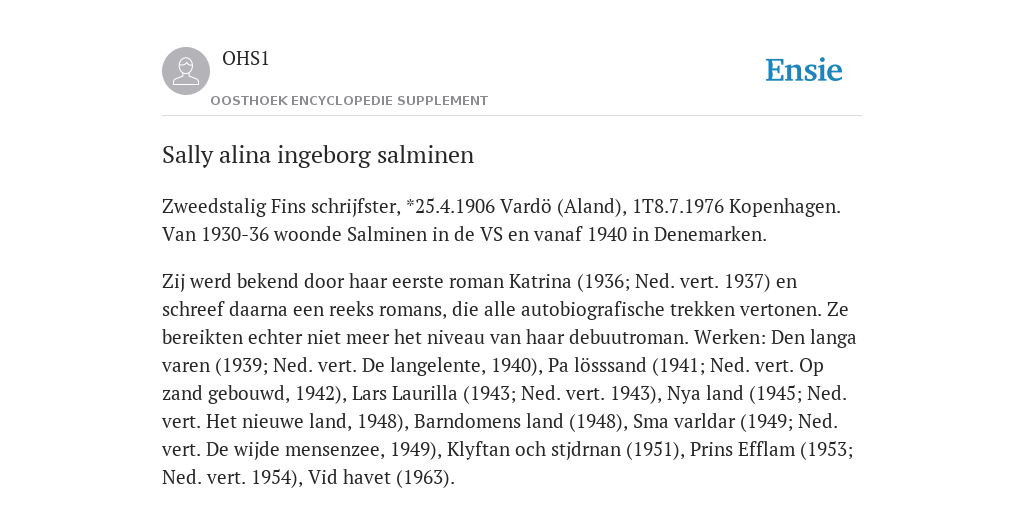 OHS1

OOSTHOEK ENCYCLOPEDIE SUPPLEMENT

Ensie

Sally alina ingeborg salminen

Zweedstalig Fins schrijfster, *25.4.1906 Vardö (Aland), 1T8.7.1976 Kopenhagen. Van 1930-36 woonde Salminen in de VS en vanaf 1940 in Denemarken.

Zij werd bekend door haar eerste roman Katrina (1936; Ned. vert. 1937) en schreef daarna een reeks romans, die alle autobiografische trekken vertonen. Ze bereikten echter niet meer het niveau van haar debuutroman. Werken: Den langa varen (1939; Ned. vert. De langelente, 1940), Pa lösssand (1941; Ned. vert. Op zand gebouwd, 1942), Lars Laurilla (1943; Ned. vert. 1943), Nya land (1945; Ned. vert. Het nieuwe land, 1948), Barndomens land (1948), Sma varldar (1949; Ned. vert. De wijde mensenzee, 1949), Klyftan och stjdrnan (1951), Prins Efflam (1953; Ned. vert. 1954), Vid havet (1963).